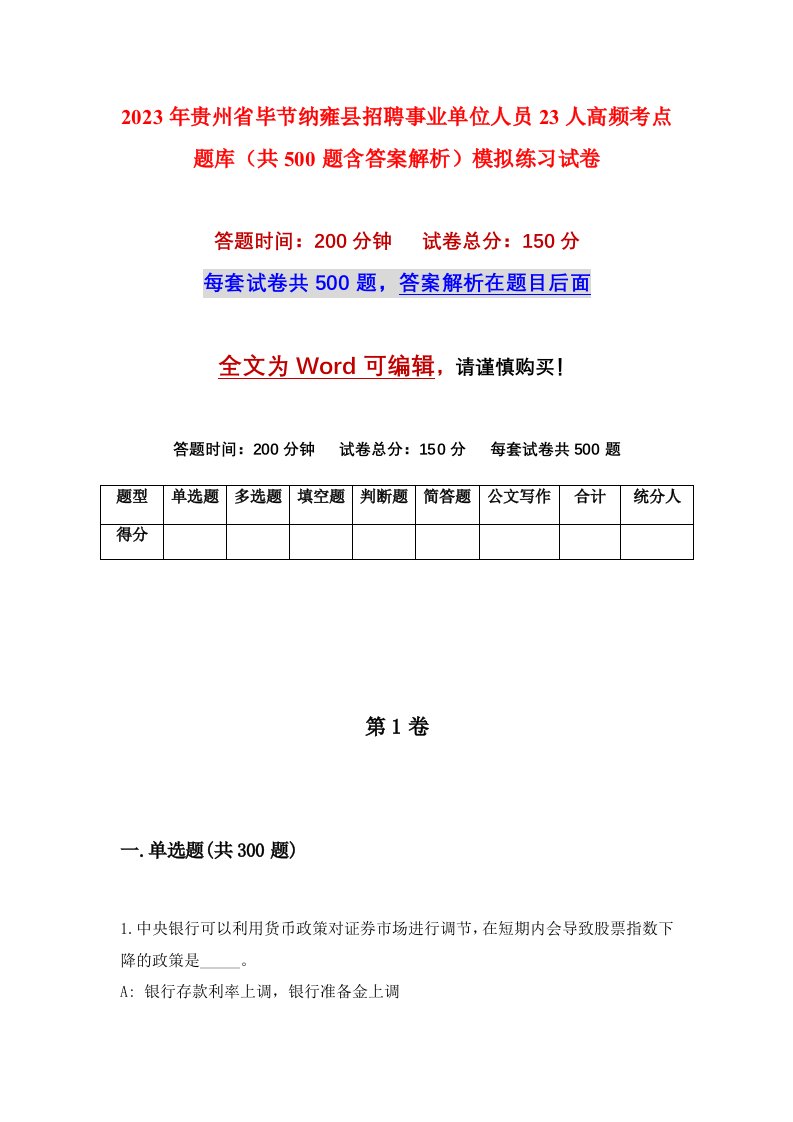 2023年贵州省毕节纳雍县招聘事业单位人员23人高频考点题库（共500题含答案解析）模拟练习试卷

答题时间：200分钟　试卷总分：150分

每套试卷共500题，答案解析在题目后面

全文为Word可编辑，请谨慎购买！

答题时间：200分钟　试卷总分：150分　每套试卷共500题

| 题型 | 单选题 | 多选题 | 填空题 | 判断题 | 简答题 | 公文写作 | 合计 | 统分人 |
|---|---|---|---|---|---|---|---|---|
| 得分 | | | | | | | | |

第1卷

一.单选题(共300题)

1.中央银行可以利用货币政策对证券市场进行调节，在短期内会导致股票指数下降的政策是_____。

A: 银行存款利率上调，银行准备金上调